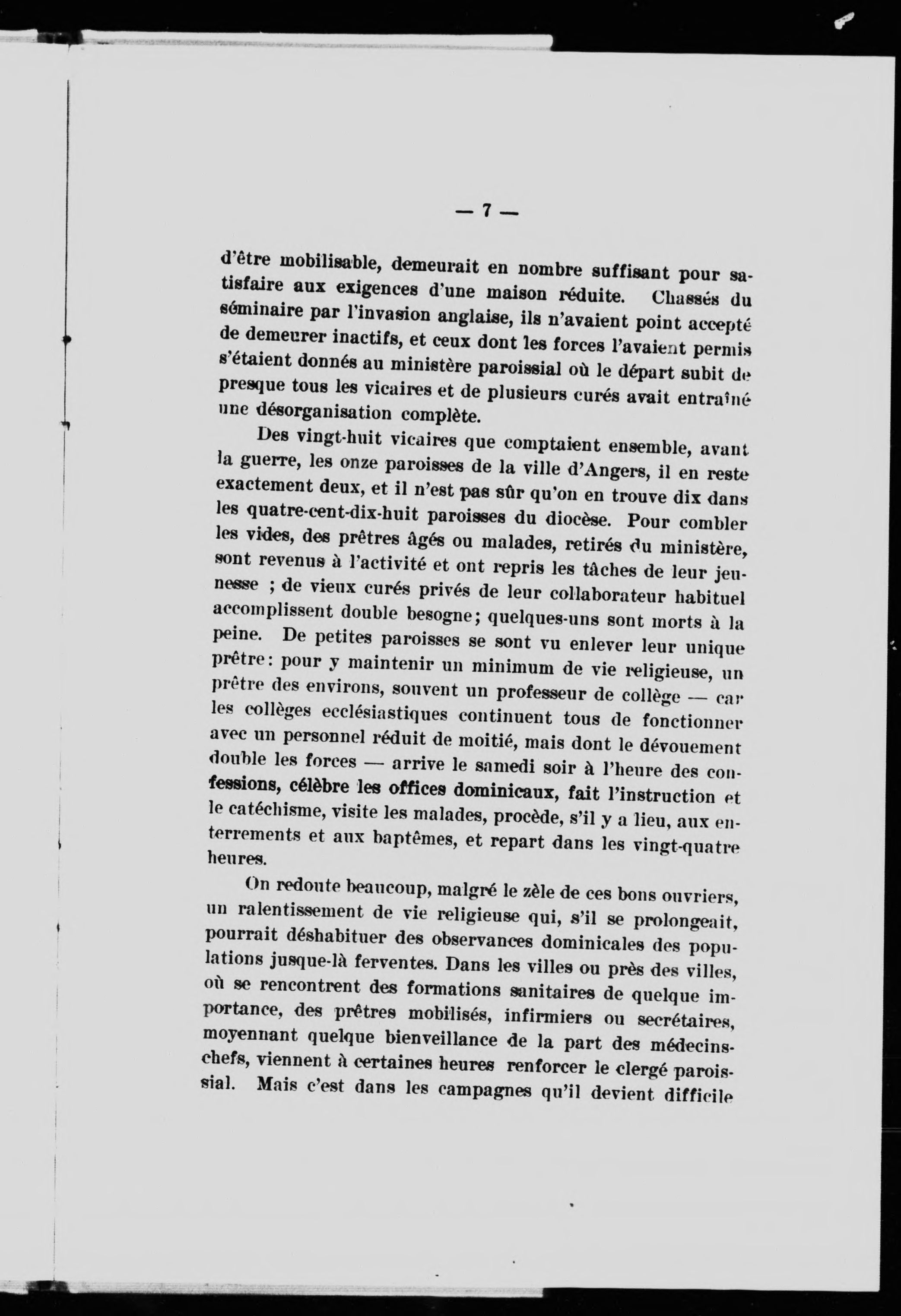 — 7 —

d'être mobilisable, demeurait en nombre suffisant pour satisfaire aux exigences d'une maison réduite. Chassés du séminaire par l'invasion anglaise, ils n'avaient point accepté de demeurer inactifs, et ceux dont les forces l'avaient permis s'étaient donnés au ministère paroissial où le départ subit de presque tous les vicaires et de plusieurs curés avait entraîné une désorganisation complète.

Des vingt-huit vicaires que comptaient ensemble, avant la guerre, les onze paroisses de la ville d'Angers, il en reste exactement deux, et il n'est pas sûr qu'on en trouve dix dans les quatre-cent-dix-huit paroisses du diocèse. Pour combler les vides, des prêtres âgés ou malades, retirés du ministère, sont revenus à l'activité et ont repris les tâches de leur jeunesse ; de vieux curés privés de leur collaborateur habituel accomplissent double besogne; quelques-uns sont morts à la peine. De petites paroisses se sont vu enlever leur unique prêtre: pour y maintenir un minimum de vie religieuse, un prêtre des environs, souvent un professeur de collège — car les collèges ecclésiastiques continuent tous de fonctionner avec un personnel réduit de moitié, mais dont le dévouement double les forces — arrive le samedi soir à l'heure des confessions, célèbre les offices dominicaux, fait l'instruction et le catéchisme, visite les malades, procède, s'il y a lieu, aux enterrements et aux baptêmes, et repart dans les vingt-quatre heures.

On redoute beaucoup, malgré le zèle de ces bons ouvriers, un ralentissement de vie religieuse qui, s'il se prolongeait, pourrait déshabituer des observances dominicales des populations jusque-là ferventes. Dans les villes ou près des villes, où se rencontrent des formations sanitaires de quelque importance, des prêtres mobilisés, infirmiers ou secrétaires, moyennant quelque bienveillance de la part des médecins-chefs, viennent à certaines heures renforcer le clergé paroissial. Mais c'est dans les campagnes qu'il devient difficile